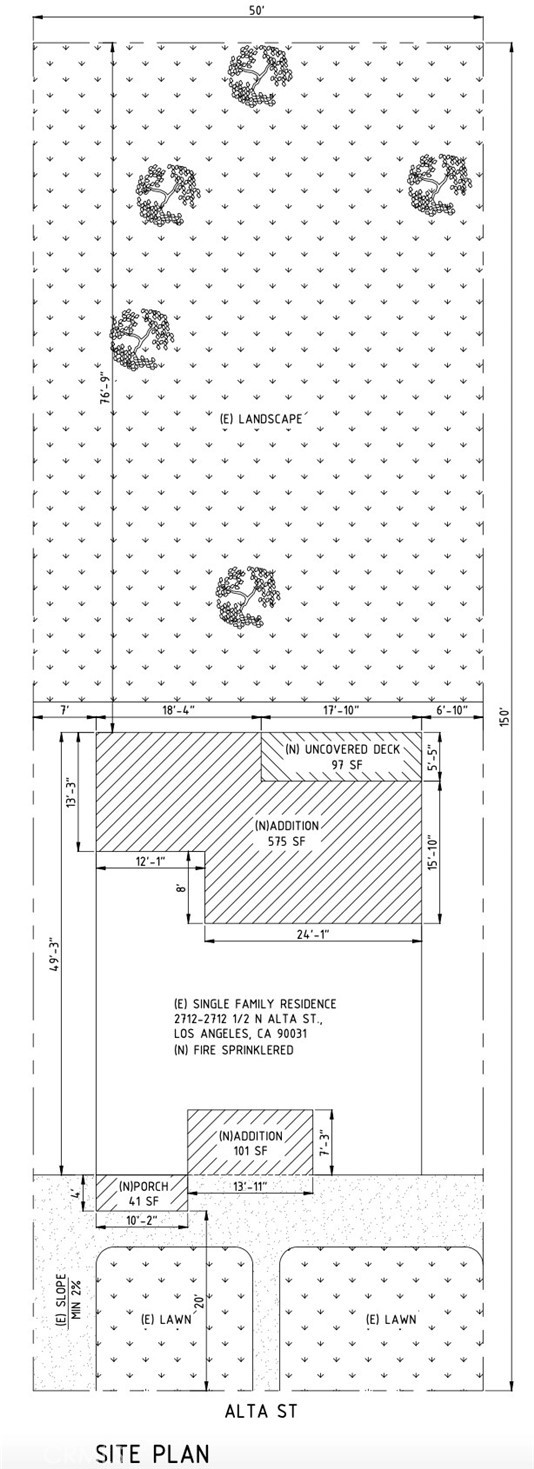 50'

76'-9"

(E) LANDSCAPE

150'

7'

18'-4"

17'-10"

6'-10"

(N) UNCOVERED DECK
97 SF

5'-5"

13'-3"

(N)ADDITION
575 SF

15'-10"

12'-1"

8'

24'-1"

49'-3"

(E) SINGLE FAMILY RESIDENCE
2712-2712 1/2 N ALTA ST.,
LOS ANGELES, CA 90031
(N) FIRE SPRINKLERED

(N)ADDITION
101 SF

7'-3"

4'

(N)PORCH
41 SF

13'-11"

10'-2"

(E) SLOPE
MIN 2%

(E) LAWN

20'

(E) LAWN

ALTA ST

SITE PLAN